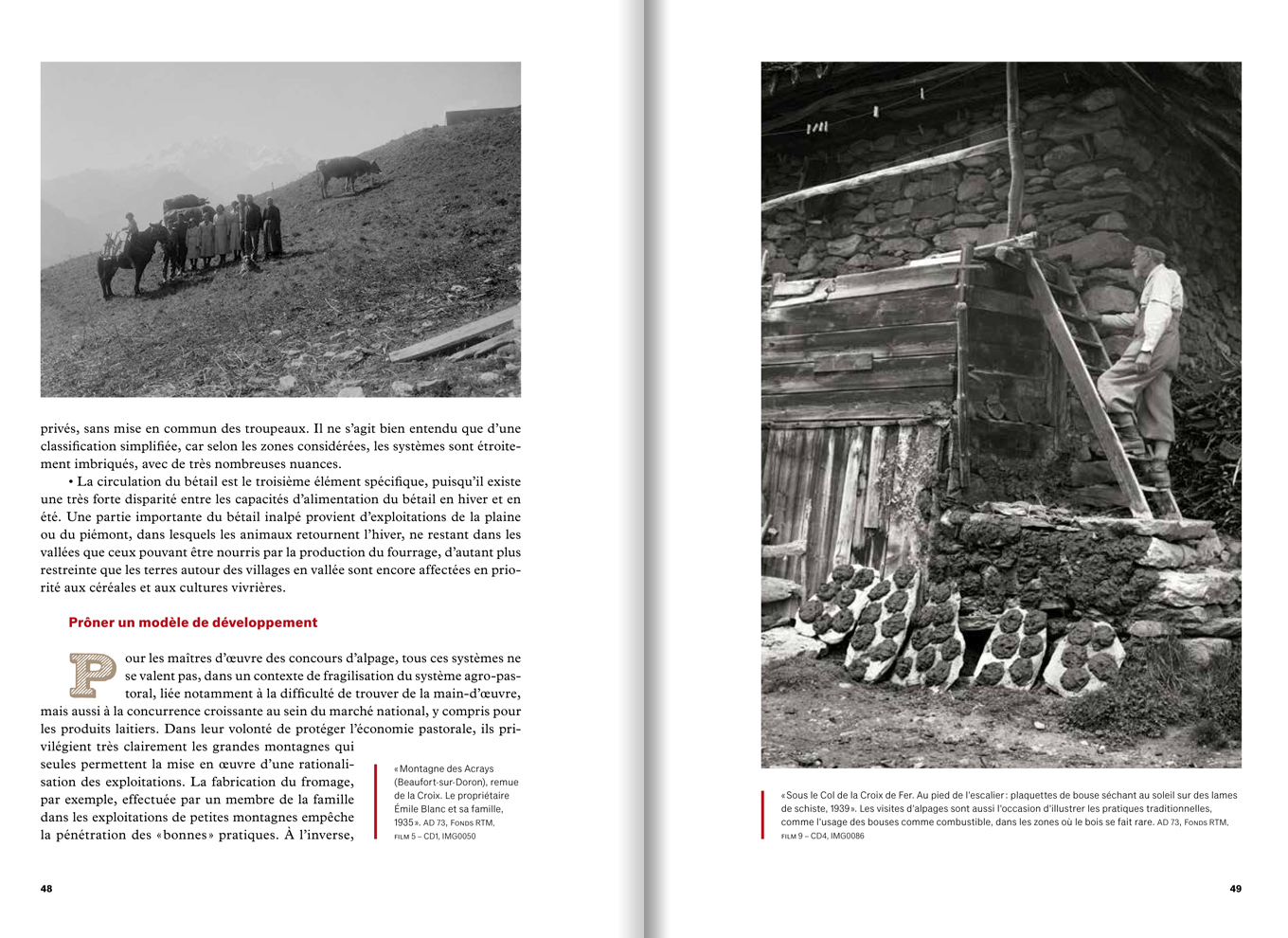 privés, sans mise en commun des troupeaux. Il ne s'agit bien entendu que d'une classification simplifiée, car selon les zones considérées, les systèmes sont étroitement imbriqués, avec de très nombreuses nuances.

• La circulation du bétail est le troisième élément spécifique, puisqu'il existe une très forte disparité entre les capacités d'alimentation du bétail en hiver et en été. Une partie importante du bétail inalpé provient d'exploitations de la plaine ou du piémont, dans lesquels les animaux retournent l'hiver, ne restant dans les vallées que ceux pouvant être nourris par la production du fourrage, d'autant plus restreinte que les terres autour des villages en vallée sont encore affectées en priorité aux céréales et aux cultures vivrières.

Prôner un modèle de développement

Pour les maîtres d'œuvre des concours d'alpage, tous ces systèmes ne se valent pas, dans un contexte de fragilisation du système agro-pastoral, liée notamment à la difficulté de trouver de la main-d'œuvre, mais aussi à la concurrence croissante au sein du marché national, y compris pour les produits laitiers. Dans leur volonté de protéger l'économie pastorale, ils privilégient très clairement les grandes montagnes qui seules permettent la mise en œuvre d'une rationalisation des exploitations. La fabrication du fromage, par exemple, effectuée par un membre de la famille dans les exploitations de petites montagnes empêche la pénétration des «bonnes» pratiques. À l'inverse,

«Montagne des Acrays (Beaufort-sur-Doron), remue de la Croix. Le propriétaire Émile Blanc et sa famille, 1935». AD 73, Fonds RTM, film 5 – CD1, IMG0050

48

«Sous le Col de la Croix de Fer. Au pied de l'escalier: plaquettes de bouse séchant au soleil sur des lames de schiste, 1939». Les visites d'alpages sont aussi l'occasion d'illustrer les pratiques traditionnelles, comme l'usage des bouses comme combustible, dans les zones où le bois se fait rare. AD 73, Fonds RTM, film 9 – CD4, IMG0086

49